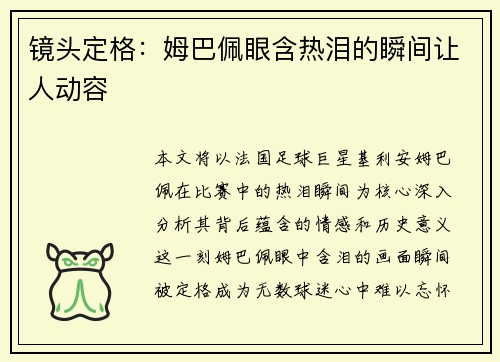 镜头定格：姆巴佩眼含热泪的瞬间让人动容

本文将以法国足球巨星基利安姆巴佩在比赛中的热泪瞬间为核心深入分析其背后蕴含的情感和历史意义这一刻姆巴佩眼中含泪的画面瞬间被定格成为无数球迷心中难以忘怀